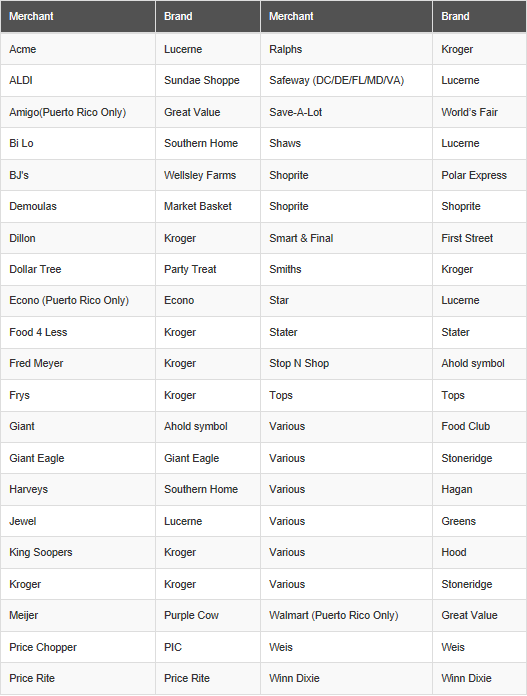 | Merchant | Brand | Merchant | Brand |
|---|---|---|---|
| Acme | Lucerne | Ralphs | Kroger |
| ALDI | Sundae Shoppe | Safeway (DC/DE/FL/MD/VA) | Lucerne |
| Amigo(Puerto Rico Only) | Great Value | Save-A-Lot | World's Fair |
| Bi Lo | Southern Home | Shaws | Lucerne |
| BJ's | Wellsley Farms | Shoprite | Polar Express |
| Demoulas | Market Basket | Shoprite | Shoprite |
| Dillon | Kroger | Smart & Final | First Street |
| Dollar Tree | Party Treat | Smiths | Kroger |
| Econo (Puerto Rico Only) | Econo | Star | Lucerne |
| Food 4 Less | Kroger | Stater | Stater |
| Fred Meyer | Kroger | Stop N Shop | Ahold symbol |
| Frys | Kroger | Tops | Tops |
| Giant | Ahold symbol | Various | Food Club |
| Giant Eagle | Giant Eagle | Various | Stoneridge |
| Harveys | Southern Home | Various | Hagan |
| Jewel | Lucerne | Various | Greens |
| King Soopers | Kroger | Various | Hood |
| Kroger | Kroger | Various | Stoneridge |
| Meijer | Purple Cow | Walmart (Puerto Rico Only) | Great Value |
| Price Chopper | PIC | Weis | Weis |
| Price Rite | Price Rite | Winn Dixie | Winn Dixie |